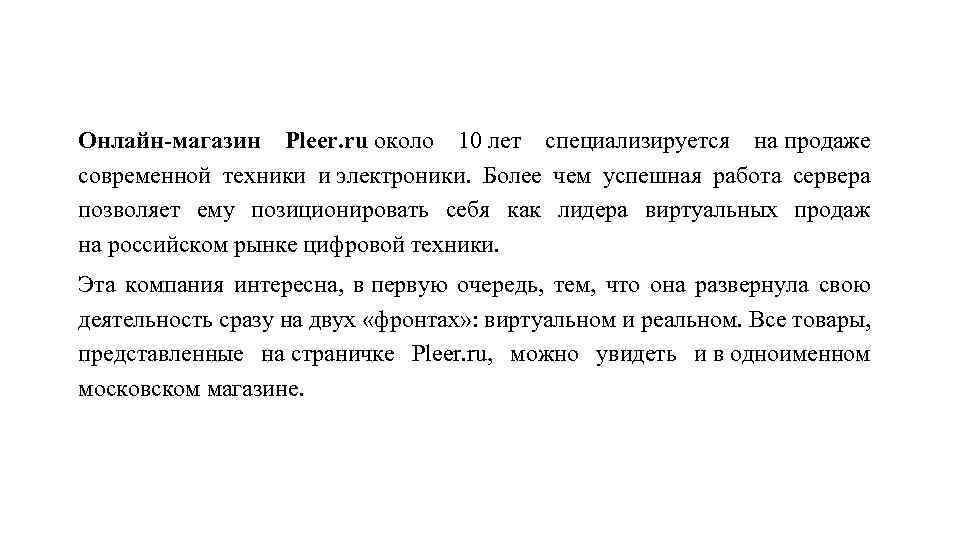 Онлайн-магазин Pleer.ru около 10 лет специализируется на продаже современной техники и электроники. Более чем успешная работа сервера позволяет ему позиционировать себя как лидера виртуальных продаж на российском рынке цифровой техники.

Эта компания интересна, в первую очередь, тем, что она развернула свою деятельность сразу на двух «фронтах»: виртуальном и реальном. Все товары, представленные на страничке Pleer.ru, можно увидеть и в одноименном московском магазине.